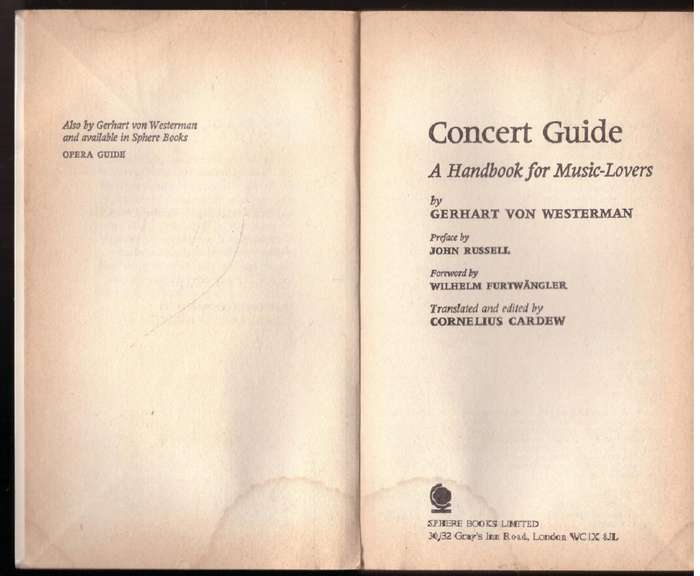 Also by Gerhart von Westerman
and available in Sphere Books

OPERA GUIDE

Concert Guide

A Handbook for Music-Lovers

by
GERHART VON WESTERMAN

Preface by
JOHN RUSSELL

Foreword by
WILHELM FURTWÄNGLER

Translated and edited by
CORNELIUS CARDEW

SPHERE BOOKS LIMITED
30/32 Gray's Inn Road, London WC1X 8JL